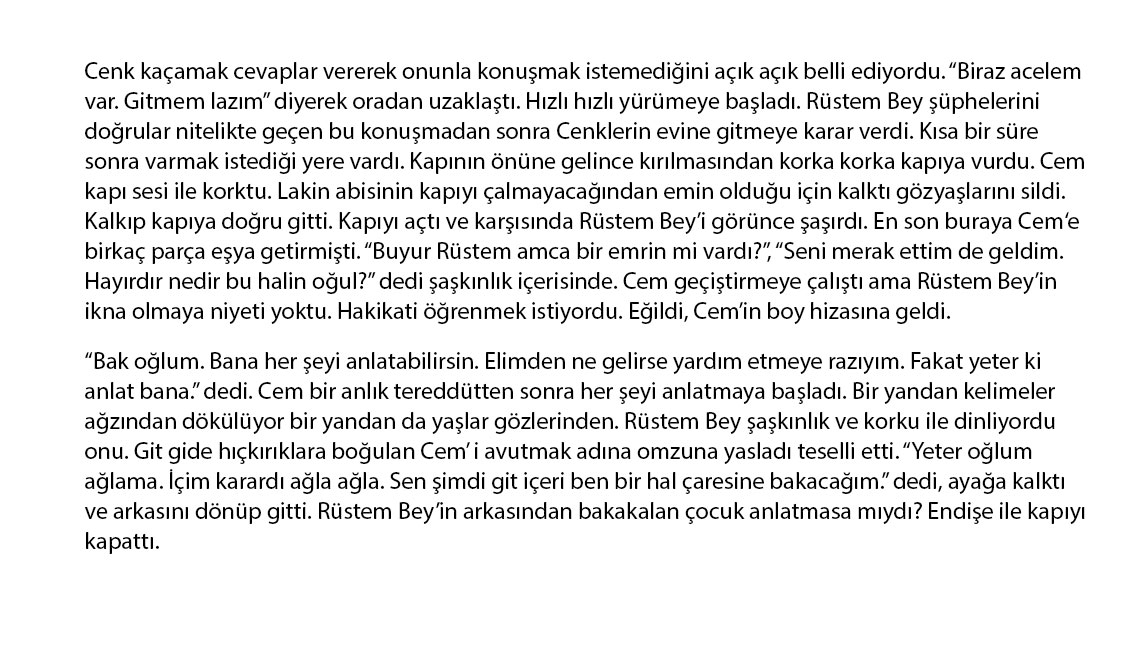 Cenk kaçamak cevaplar vererek onunla konuşmak istemediğini açık açık belli ediyordu. “Biraz acelem var. Gitmem lazım” diyerek oradan uzaklaştı. Hızlı hızlı yürümeye başladı. Rüstem Bey şüphelerini doğrular nitelikte geçen bu konuşmadan sonra Cenklerin evine gitmeye karar verdi. Kısa bir süre sonra varmak istediği yere vardı. Kapının önüne gelince kırılmasından korka korka kapıya vurdu. Cem kapı sesi ile korktu. Lakin abisinin kapıyı çalmayacağından emin olduğu için kalktı gözyaşlarını sildi. Kalkıp kapıya doğru gitti. Kapıyı açtı ve karşısında Rüstem Bey’i görünce şaşırdı. En son buraya Cem’e birkaç parça eşya getirmişti. “Buyur Rüstem amca bir emrin mi vardı?”, “Seni merak ettim de geldim. Hayırdır nedir bu halin oğul?” dedi şaşkınlık içerisinde. Cem geçiştirmeye çalıştı ama Rüstem Bey’in ikna olmaya niyeti yoktu. Hakikati öğrenmek istiyordu. Eğildi, Cem’in boy hizasına geldi.

“Bak oğlum. Bana her şeyi anlatabilirsin. Elimden ne gelirse yardım etmeye razıyım. Fakat yeter ki anlat bana.” dedi. Cem bir anlık tereddütten sonra her şeyi anlatmaya başladı. Bir yandan kelimeler ağzından dökülüyor bir yandan da yaşlar gözlerinden. Rüstem Bey şaşkınlık ve korku ile dinliyordu onu. Git gide hıçkırıklara boğulan Cem’ i avutmak adına omzuna yasladı teselli etti. “Yeter oğlum ağlama. İçim karardı ağla ağla. Sen şimdi git içeri ben bir hal çaresine bakacağım.” dedi, ayağa kalktı ve arkasını dönüp gitti. Rüstem Bey’in arkasından bakakalan çocuk anlatmasa mıydı? Endişe ile kapıyı kapattı.